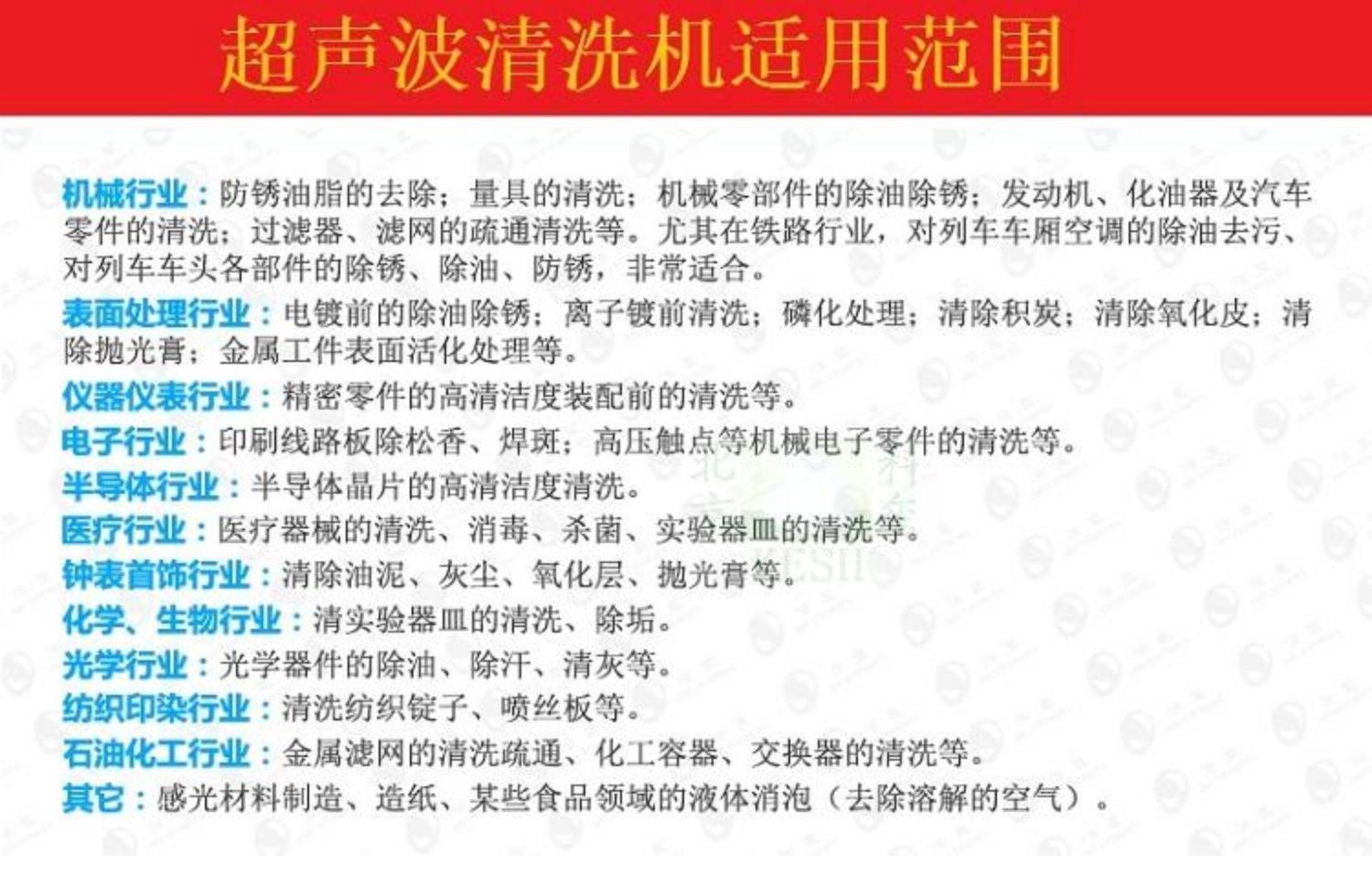 超声波清洗机适用范围

机械行业：防锈油脂的去除；量具的清洗；机械零部件的除油除锈；发动机、化油器及汽车零件的清洗；过滤器、滤网的疏通清洗等。尤其在铁路行业，对列车车厢空调的除油去污、对列车车头各部件的除锈、除油、防锈，非常适合。

表面处理行业：电镀前的除油除锈；离子镀前清洗；磷化处理；清除积炭；清除氧化皮；清除抛光膏；金属工件表面活化处理等。

仪器仪表行业：精密零件的高清洁度装配前的清洗等。

电子行业：印刷线路板除松香、焊斑；高压触点等机械电子零件的清洗等。

半导体行业：半导体晶片的高清洁度清洗。

医疗行业：医疗器械的清洗、消毒、杀菌、实验器皿的清洗等。

钟表首饰行业：清除油泥、灰尘、氧化层、抛光膏等。

化学、生物行业：清实验器皿的清洗、除垢。

光学行业：光学器件的除油、除汗、清灰等。

纺织印染行业：清洗纺织锭子、喷丝板等。

石油化工行业：金属滤网的清洗疏通、化工容器、交换器的清洗等。

其它：感光材料制造、造纸、某些食品领域的液体消泡（去除溶解的空气）。